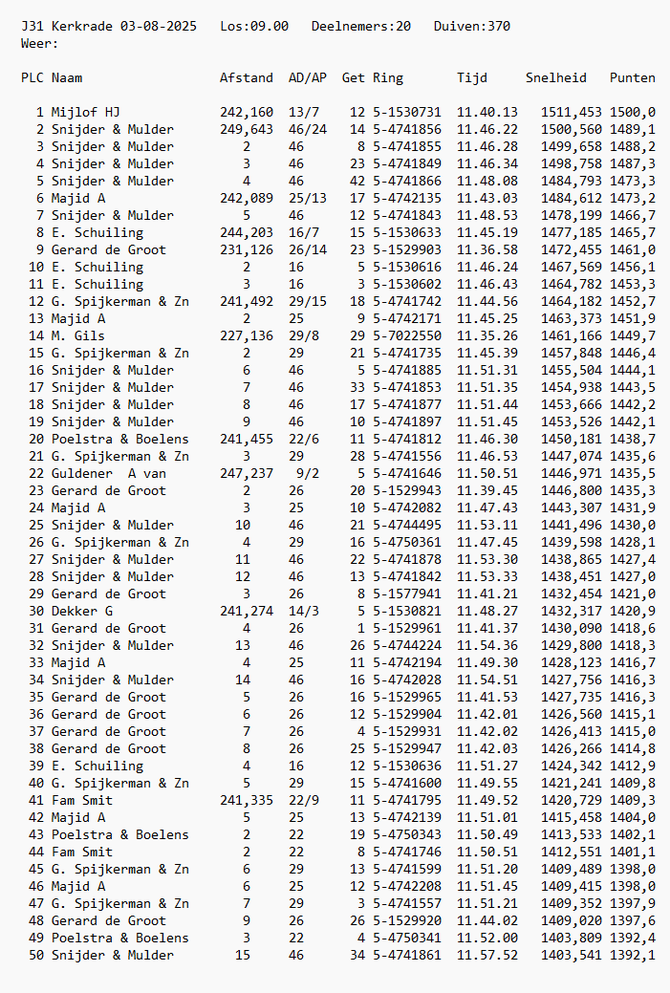 J31 Kerkrade 03-08-2025 Los:09.00 Deelnemers:20 Duiven:370
Weer:

| PLC | Naam | Afstand | AD/AP | Get | Ring | Tijd | Snelheid | Punten |
|---|---|---|---|---|---|---|---|---|
| 1 | Mijlof HJ | 242,160 | 13/7 | 12 | 5-1530731 | 11.40.13 | 1511,453 | 1500,0 |
| 2 | Snijder & Mulder | 249,643 | 46/24 | 14 | 5-4741856 | 11.46.22 | 1500,560 | 1489,1 |
| 3 | Snijder & Mulder | 2 | 46 | 8 | 5-4741855 | 11.46.28 | 1499,658 | 1488,2 |
| 4 | Snijder & Mulder | 3 | 46 | 23 | 5-4741849 | 11.46.34 | 1498,758 | 1487,3 |
| 5 | Snijder & Mulder | 4 | 46 | 42 | 5-4741866 | 11.48.08 | 1484,793 | 1473,3 |
| 6 | Majid A | 242,089 | 25/13 | 17 | 5-4742135 | 11.43.03 | 1484,612 | 1473,2 |
| 7 | Snijder & Mulder | 5 | 46 | 12 | 5-4741843 | 11.48.53 | 1478,199 | 1466,7 |
| 8 | E. Schuiling | 244,203 | 16/7 | 15 | 5-1530633 | 11.45.19 | 1477,185 | 1465,7 |
| 9 | Gerard de Groot | 231,126 | 26/14 | 23 | 5-1529903 | 11.36.58 | 1472,455 | 1461,0 |
| 10 | E. Schuiling | 2 | 16 | 5 | 5-1530616 | 11.46.24 | 1467,569 | 1456,1 |
| 11 | E. Schuiling | 3 | 16 | 3 | 5-1530602 | 11.46.43 | 1464,782 | 1453,3 |
| 12 | G. Spijkerman & Zn | 241,492 | 29/15 | 18 | 5-4741742 | 11.44.56 | 1464,182 | 1452,7 |
| 13 | Majid A | 2 | 25 | 9 | 5-4742171 | 11.45.25 | 1463,373 | 1451,9 |
| 14 | M. Gils | 227,136 | 29/8 | 29 | 5-7022550 | 11.35.26 | 1461,166 | 1449,7 |
| 15 | G. Spijkerman & Zn | 2 | 29 | 21 | 5-4741735 | 11.45.39 | 1457,848 | 1446,4 |
| 16 | Snijder & Mulder | 6 | 46 | 5 | 5-4741885 | 11.51.31 | 1455,504 | 1444,1 |
| 17 | Snijder & Mulder | 7 | 46 | 33 | 5-4741853 | 11.51.35 | 1454,938 | 1443,5 |
| 18 | Snijder & Mulder | 8 | 46 | 17 | 5-4741877 | 11.51.44 | 1453,666 | 1442,2 |
| 19 | Snijder & Mulder | 9 | 46 | 10 | 5-4741897 | 11.51.45 | 1453,526 | 1442,1 |
| 20 | Poelstra & Boelens | 241,455 | 22/6 | 11 | 5-4741812 | 11.46.30 | 1450,181 | 1438,7 |
| 21 | G. Spijkerman & Zn | 3 | 29 | 28 | 5-4741556 | 11.46.53 | 1447,074 | 1435,6 |
| 22 | Guldener A van | 247,237 | 9/2 | 5 | 5-4741646 | 11.50.51 | 1446,971 | 1435,5 |
| 23 | Gerard de Groot | 2 | 26 | 20 | 5-1529943 | 11.39.45 | 1446,800 | 1435,3 |
| 24 | Majid A | 3 | 25 | 10 | 5-4742082 | 11.47.43 | 1443,307 | 1431,9 |
| 25 | Snijder & Mulder | 10 | 46 | 21 | 5-4744495 | 11.53.11 | 1441,496 | 1430,0 |
| 26 | G. Spijkerman & Zn | 4 | 29 | 16 | 5-4750361 | 11.47.45 | 1439,598 | 1428,1 |
| 27 | Snijder & Mulder | 11 | 46 | 22 | 5-4741878 | 11.53.30 | 1438,865 | 1427,4 |
| 28 | Snijder & Mulder | 12 | 46 | 13 | 5-4741842 | 11.53.33 | 1438,451 | 1427,0 |
| 29 | Gerard de Groot | 3 | 26 | 8 | 5-1577941 | 11.41.21 | 1432,454 | 1421,0 |
| 30 | Dekker G | 241,274 | 14/3 | 5 | 5-1530821 | 11.48.27 | 1432,317 | 1420,9 |
| 31 | Gerard de Groot | 4 | 26 | 1 | 5-1529961 | 11.41.37 | 1430,090 | 1418,6 |
| 32 | Snijder & Mulder | 13 | 46 | 26 | 5-4744224 | 11.54.36 | 1429,800 | 1418,3 |
| 33 | Majid A | 4 | 25 | 11 | 5-4742194 | 11.49.30 | 1428,123 | 1416,7 |
| 34 | Snijder & Mulder | 14 | 46 | 16 | 5-4742028 | 11.54.51 | 1427,756 | 1416,3 |
| 35 | Gerard de Groot | 5 | 26 | 16 | 5-1529965 | 11.41.53 | 1427,735 | 1416,3 |
| 36 | Gerard de Groot | 6 | 26 | 12 | 5-1529904 | 11.42.01 | 1426,560 | 1415,1 |
| 37 | Gerard de Groot | 7 | 26 | 4 | 5-1529931 | 11.42.02 | 1426,413 | 1415,0 |
| 38 | Gerard de Groot | 8 | 26 | 25 | 5-1529947 | 11.42.03 | 1426,266 | 1414,8 |
| 39 | E. Schuiling | 4 | 16 | 12 | 5-1530636 | 11.51.27 | 1424,342 | 1412,9 |
| 40 | G. Spijkerman & Zn | 5 | 29 | 15 | 5-4741600 | 11.49.55 | 1421,241 | 1409,8 |
| 41 | Fam Smit | 241,335 | 22/9 | 11 | 5-4741795 | 11.49.52 | 1420,729 | 1409,3 |
| 42 | Majid A | 5 | 25 | 13 | 5-4742139 | 11.51.01 | 1415,458 | 1404,0 |
| 43 | Poelstra & Boelens | 2 | 22 | 19 | 5-4750343 | 11.50.49 | 1413,533 | 1402,1 |
| 44 | Fam Smit | 2 | 22 | 8 | 5-4741746 | 11.50.51 | 1412,551 | 1401,1 |
| 45 | G. Spijkerman & Zn | 6 | 29 | 13 | 5-4741599 | 11.51.20 | 1409,489 | 1398,0 |
| 46 | Majid A | 6 | 25 | 12 | 5-4742208 | 11.51.45 | 1409,415 | 1398,0 |
| 47 | G. Spijkerman & Zn | 7 | 29 | 3 | 5-4741557 | 11.51.21 | 1409,352 | 1397,9 |
| 48 | Gerard de Groot | 9 | 26 | 26 | 5-1529920 | 11.44.02 | 1409,020 | 1397,6 |
| 49 | Poelstra & Boelens | 3 | 22 | 4 | 5-4750341 | 11.52.00 | 1403,809 | 1392,4 |
| 50 | Snijder & Mulder | 15 | 46 | 34 | 5-4741861 | 11.57.52 | 1403,541 | 1392,1 |